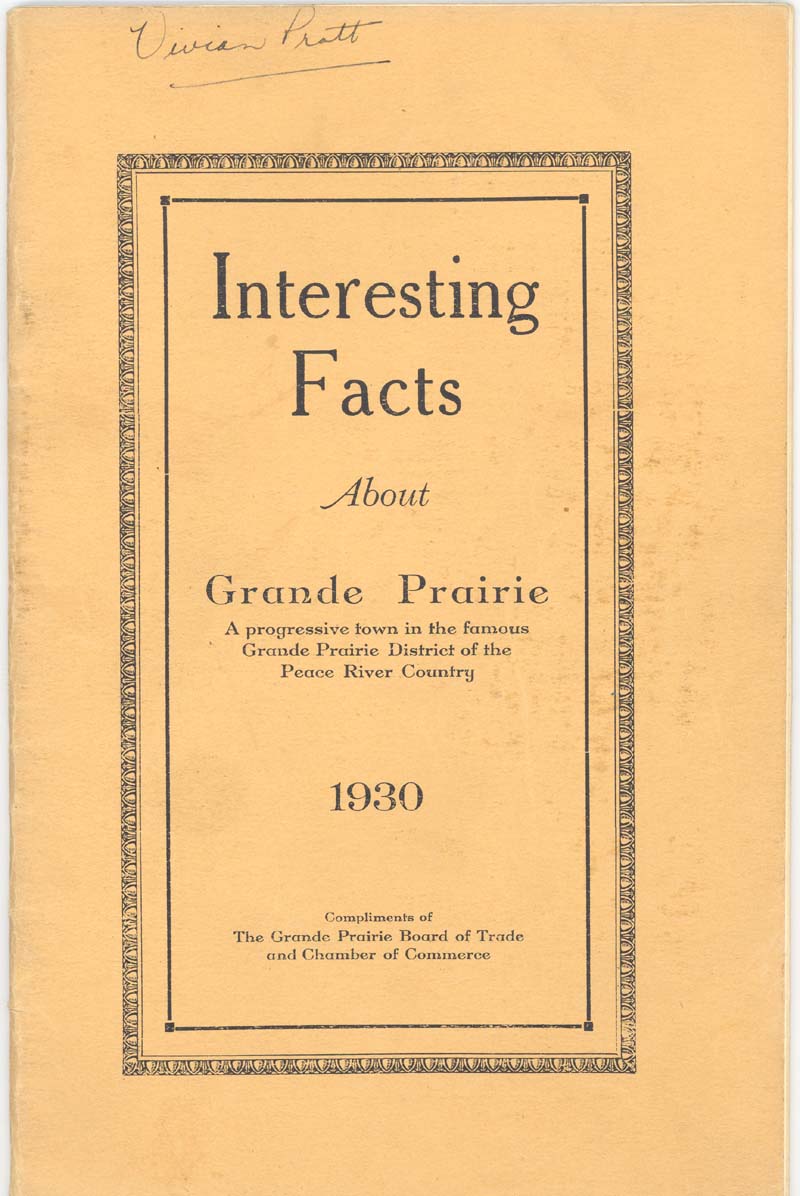 Vivian Pratt

Interesting Facts

About

Grande Prairie

A progressive town in the famous Grande Prairie District of the Peace River Country

1930

Compliments of
The Grande Prairie Board of Trade
and Chamber of Commerce